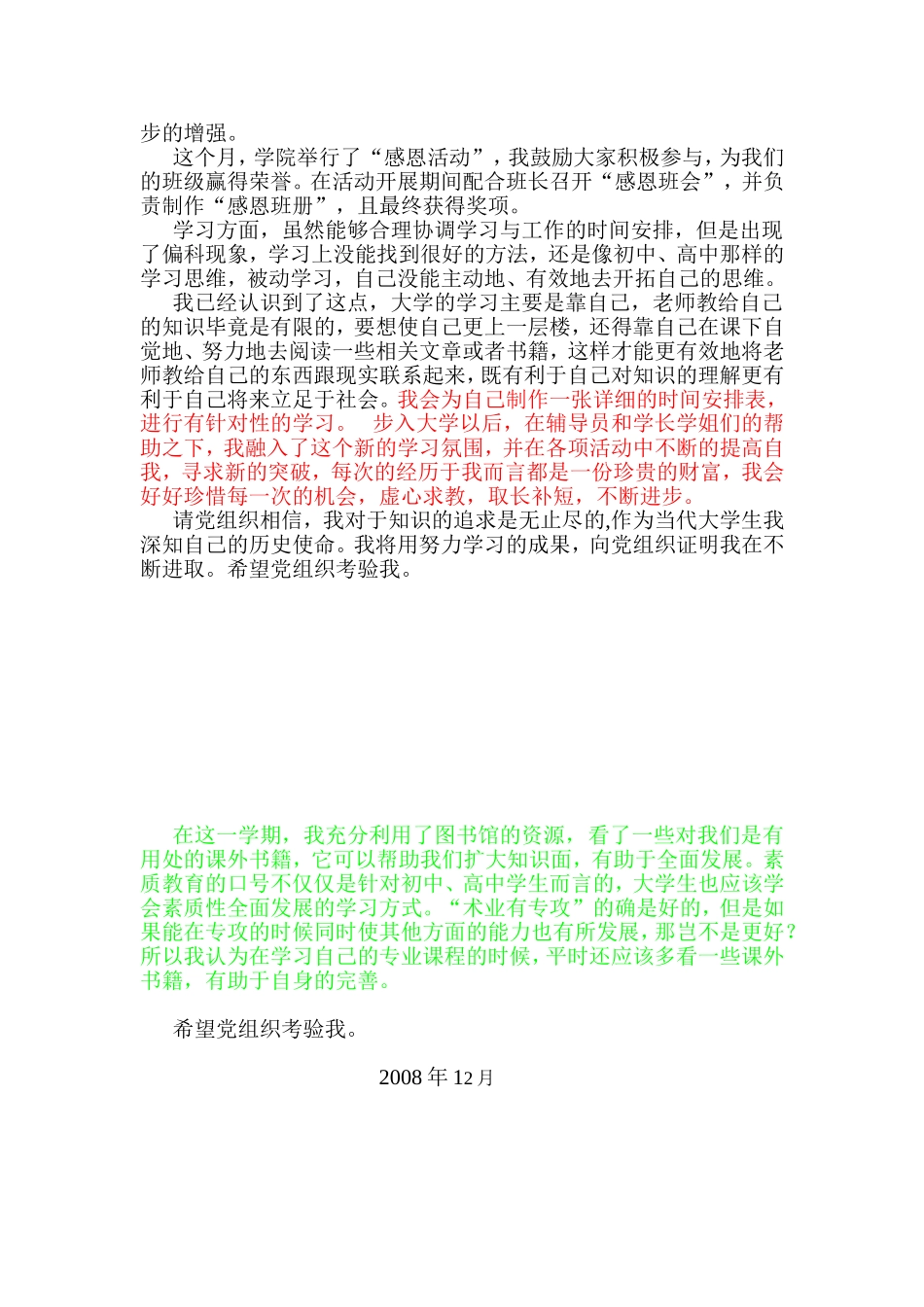 步的增强。

这个月，学院举行了“感恩活动”，我鼓励大家积极参与，为我们的班级赢得荣誉。在活动开展期间配合班长召开“感恩班会”，并负责制作“感恩班册”，且最终获得奖项。

学习方面，虽然能够合理协调学习与工作的时间安排，但是出现了偏科现象，学习上没能找到很好的方法，还是像初中、高中那样的学习思维，被动学习，自己没能主动地、有效地去开拓自己的思维。

我已经认识到了这点，大学的学习主要是靠自己，老师教给自己的知识毕竟是有限的，要想使自己更上一层楼，还得靠自己在课下自觉地、努力地去阅读一些相关文章或者书籍，这样才能更有效地将老师教给自己的东西跟现实联系起来，既有利于自己对知识的理解更有利于自己将来立足于社会。我会为自己制作一张详细的时间安排表，进行有针对性的学习。 步入大学以后，在辅导员和学长学姐们的帮助之下，我融入了这个新的学习氛围，并在各项活动中不断的提高自我，寻求新的突破，每次的经历于我而言都是一份珍贵的财富，我会好好珍惜每一次的机会，虚心求教，取长补短，不断进步。

请党组织相信，我对于知识的追求是无止尽的,作为当代大学生我深知自己的历史使命。我将用努力学习的成果，向党组织证明我在不断进取。希望党组织考验我。

在这一学期，我充分利用了图书馆的资源，看了一些对我们是有用处的课外书籍，它可以帮助我们扩大知识面，有助于全面发展。素质教育的口号不仅仅是针对初中、高中学生而言的，大学生也应该学会素质性全面发展的学习方式。“术业有专攻”的确是好的，但是如果能在专攻的时候同时使其他方面的能力也有所发展，那岂不是更好？所以我认为在学习自己的专业课程的时候，平时还应该多看一些课外书籍，有助于自身的完善。

希望党组织考验我。

2008 年 12 月